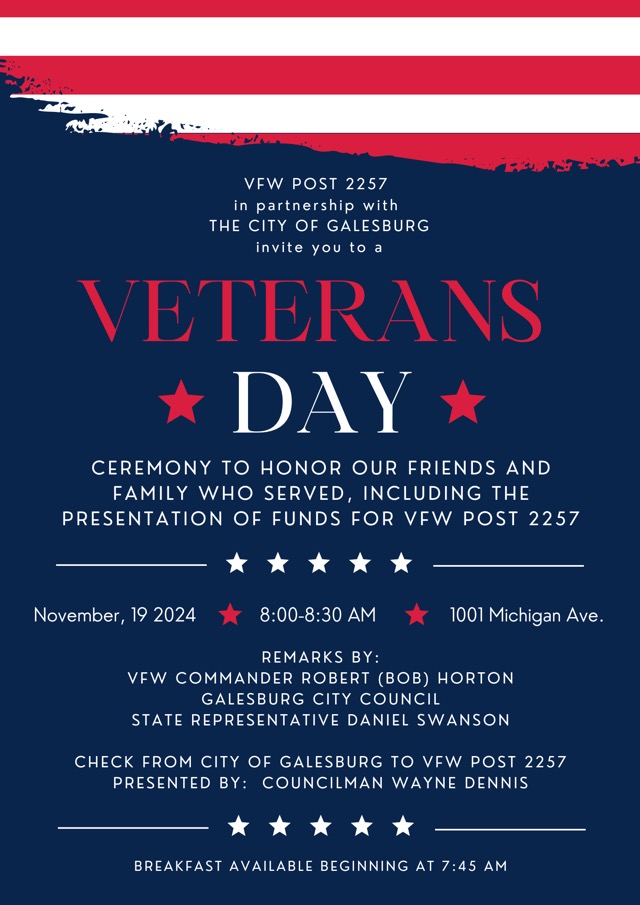 VFW POST 2257
in partnership with
THE CITY OF GALESBURG
invite you to a

VETERANS
DAY

CEREMONY TO HONOR OUR FRIENDS AND FAMILY WHO SERVED, INCLUDING THE PRESENTATION OF FUNDS FOR VFW POST 2257

November, 19 2024 8:00-8:30 AM 1001 Michigan Ave.

REMARKS BY:
VFW COMMANDER ROBERT (BOB) HORTON
GALESBURG CITY COUNCIL
STATE REPRESENTATIVE DANIEL SWANSON

CHECK FROM CITY OF GALESBURG TO VFW POST 2257
PRESENTED BY: COUNCILMAN WAYNE DENNIS

BREAKFAST AVAILABLE BEGINNING AT 7:45 AM